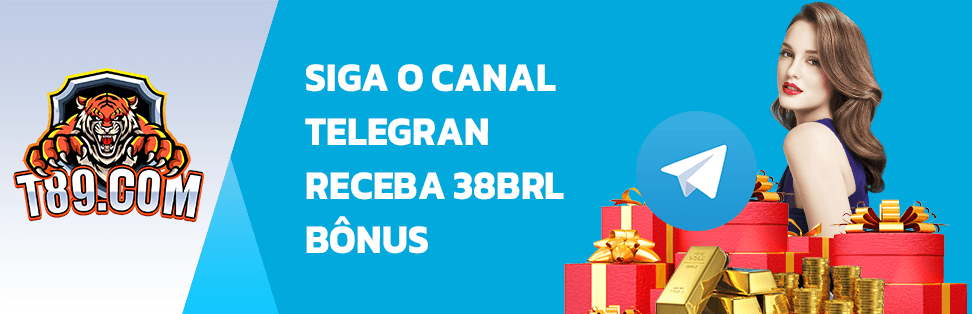 T89.COM

SIGA O CANAL TELEGRAN RECEBA 38BRL BÔNUS